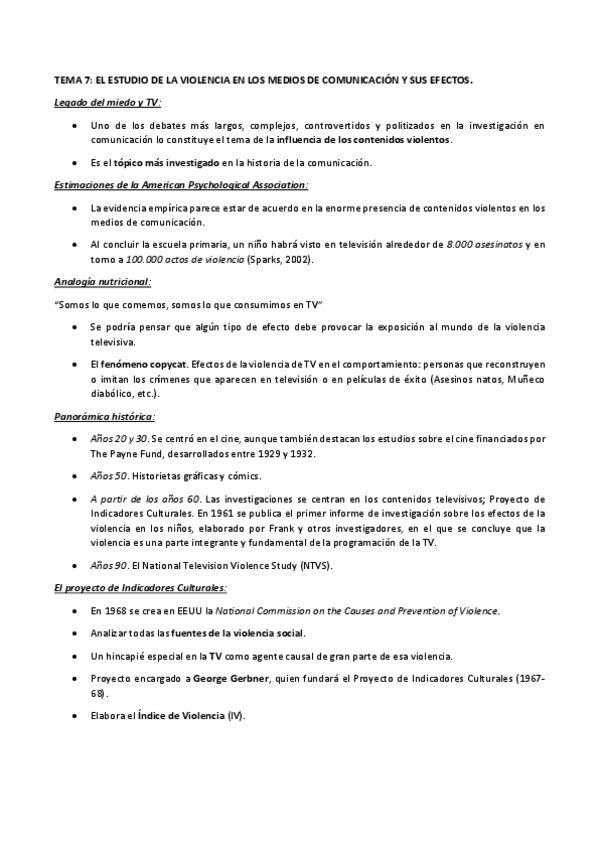 TEMA 7: EL ESTUDIO DE LA VIOLENCIA EN LOS MEDIOS DE COMUNICACIÓN Y SUS EFECTOS.

Legado del miedo y TV:

• Uno de los debates más largos, complejos, controvertidos y politizados en la investigación en comunicación lo constituye el tema de la influencia de los contenidos violentos.

• Es el tópico más investigado en la historia de la comunicación.

Estimaciones de la American Psychological Association:

• La evidencia empírica parece estar de acuerdo en la enorme presencia de contenidos violentos en los medios de comunicación.

• Al concluir la escuela primaria, un niño habrá visto en televisión alrededor de 8.000 asesinatos y en torno a 100.000 actos de violencia (Sparks, 2002).

Analogía nutricional:

"Somos lo que comemos, somos lo que consumimos en TV"

• Se podría pensar que algún tipo de efecto debe provocar la exposición al mundo de la violencia televisiva.

• El fenómeno copycat. Efectos de la violencia de TV en el comportamiento: personas que reconstruyen o imitan los crímenes que aparecen en televisión o en películas de éxito (Asesinos natos, Muñeco diabólico, etc.).

Panorámica histórica:

• Años 20 y 30. Se centró en el cine, aunque también destacan los estudios sobre el cine financiados por The Payne Fund, desarrollados entre 1929 y 1932.

• Años 50. Historietas gráficas y cómics.

• A partir de los años 60. Las investigaciones se centran en los contenidos televisivos; Proyecto de Indicadores Culturales. En 1961 se publica el primer informe de investigación sobre los efectos de la violencia en los niños, elaborado por Frank y otros investigadores, en el que se concluye que la violencia es una parte integrante y fundamental de la programación de la TV.

• Años 90. El National Television Violence Study (NTVS).

El proyecto de Indicadores Culturales:

• En 1968 se crea en EEUU la National Commission on the Causes and Prevention of Violence.

• Analizar todas las fuentes de la violencia social.

• Un hincapié especial en la TV como agente causal de gran parte de esa violencia.

• Proyecto encargado a George Gerbner, quien fundará el Proyecto de Indicadores Culturales (1967-68).

• Elabora el Índice de Violencia (IV).